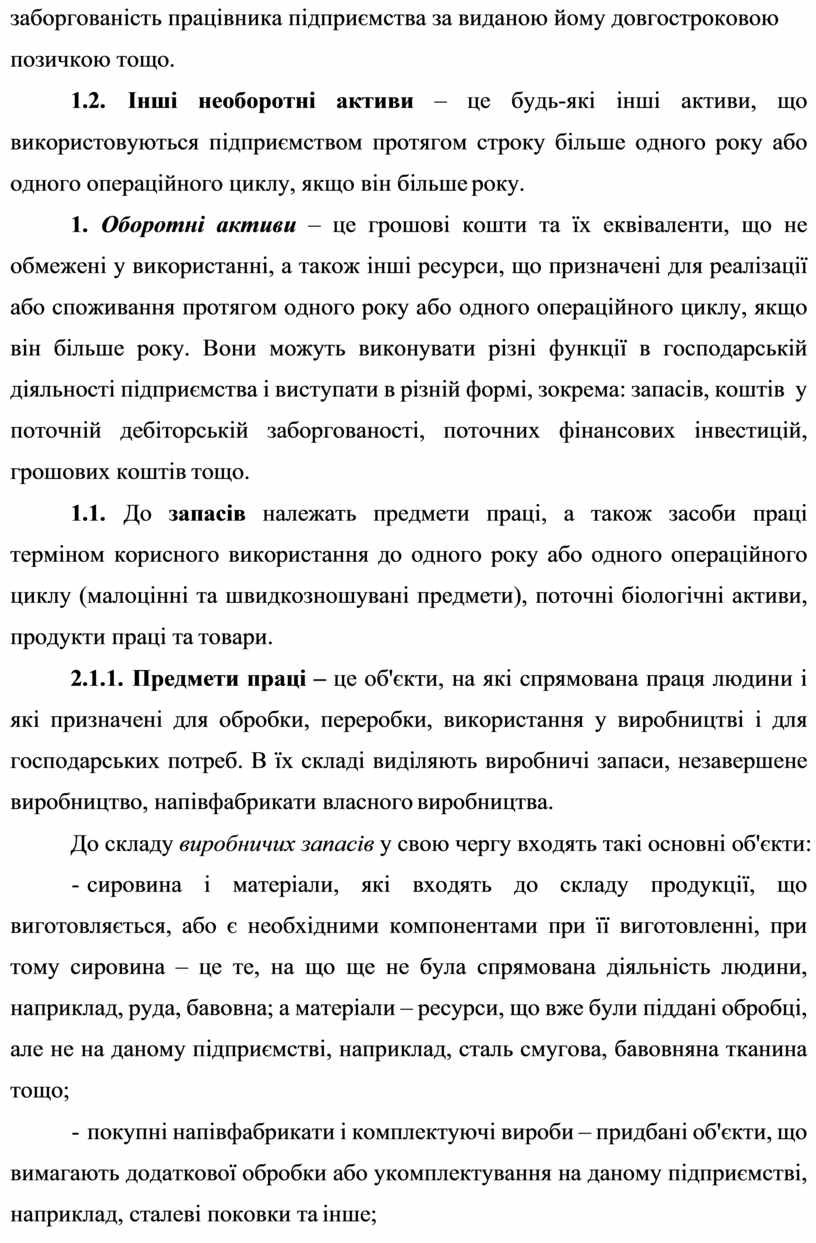 заборгованість працівника підприємства за виданою йому довгостроковою позичкою тощо.

1.2. Інші необоротні активи – це будь-які інші активи, що використовуються підприємством протягом строку більше одного року або одного операційного циклу, якщо він більше року.

1. Оборотні активи – це грошові кошти та їх еквіваленти, що не обмежені у використанні, а також інші ресурси, що призначені для реалізації або споживання протягом одного року або одного операційного циклу, якщо він більше року. Вони можуть виконувати різні функції в господарській діяльності підприємства і виступати в різній формі, зокрема: запасів, коштів у поточній дебіторській заборгованості, поточних фінансових інвестицій, грошових коштів тощо.

1.1. До запасів належать предмети праці, а також засоби праці терміном корисного використання до одного року або одного операційного циклу (малоцінні та швидкозношувані предмети), поточні біологічні активи, продукти праці та товари.

2.1.1. Предмети праці – це об'єкти, на які спрямована праця людини і які призначені для обробки, переробки, використання у виробництві і для господарських потреб. В їх складі виділяють виробничі запаси, незавершене виробництво, напівфабрикати власного виробництва.

До складу виробничих запасів у свою чергу входять такі основні об'єкти:

- сировина і матеріали, які входять до складу продукції, що виготовляється, або є необхідними компонентами при її виготовленні, при тому сировина – це те, на що ще не була спрямована діяльність людини, наприклад, руда, бавовна; а матеріали – ресурси, що вже були піддані обробці, але не на даному підприємстві, наприклад, сталь смугова, бавовняна тканина тощо;

- покупні напівфабрикати і комплектуючі вироби – придбані об'єкти, що вимагають додаткової обробки або укомплектування на даному підприємстві, наприклад, сталеві поковки та інше;